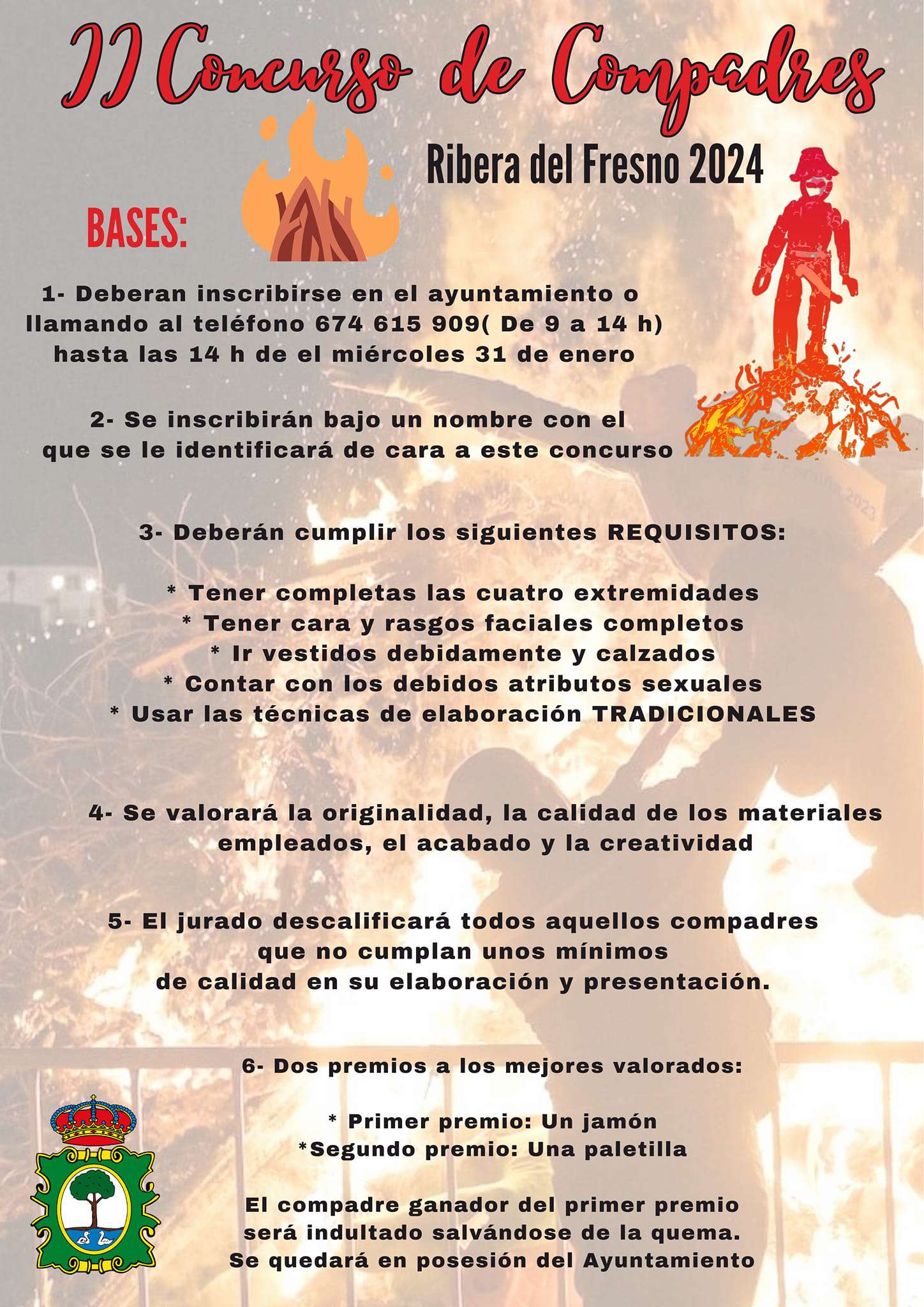 II Concurso de Compadres

Ribera del Fresno 2024

BASES:

1- Deberan inscribirse en el ayuntamiento o llamando al teléfono 674 615 909( De 9 a 14 h) hasta las 14 h de el miércoles 31 de enero

2- Se inscribirán bajo un nombre con el que se le identificará de cara a este concurso

3- Deberán cumplir los siguientes REQUISITOS:

* Tener completas las cuatro extremidades
* Tener cara y rasgos faciales completos
* Ir vestidos debidamente y calzados
* Contar con los debidos atributos sexuales
* Usar las técnicas de elaboración TRADICIONALES

4- Se valorará la originalidad, la calidad de los materiales empleados, el acabado y la creatividad

5- El jurado descalificará todos aquellos compadres que no cumplan unos mínimos de calidad en su elaboración y presentación.

6- Dos premios a los mejores valorados:

* Primer premio: Un jamón
*Segundo premio: Una paletilla

El compadre ganador del primer premio será indultado salvándose de la quema. Se quedará en posesión del Ayuntamiento